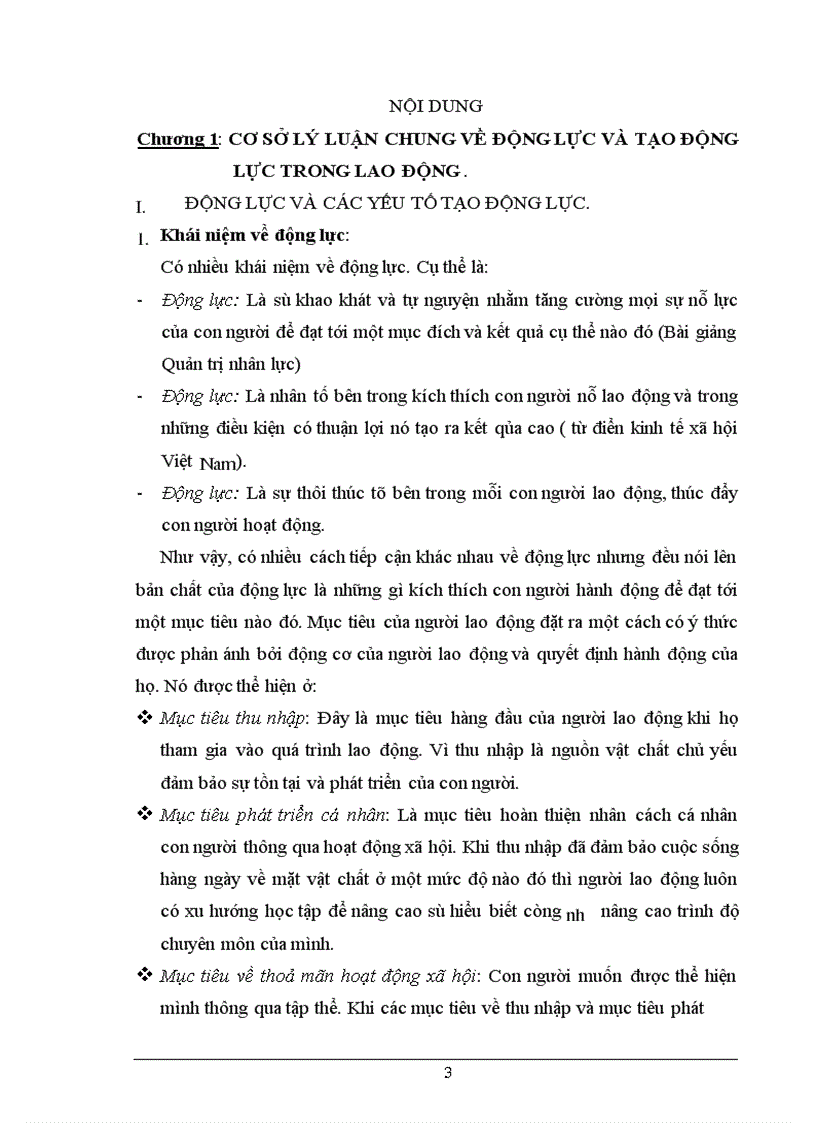 NỘI DUNG

Chương 1: CƠ SỞ LÝ LUẬN CHUNG VỀ ĐỘNG LỰC VÀ TẠO ĐỘNG LỰC TRONG LAO ĐỘNG.

I. ĐỘNG LỰC VÀ CÁC YẾU TỐ TẠO ĐỘNG LỰC.

1. Khái niệm về động lực:

Có nhiều khái niệm về động lực. Cụ thể là:

- Động lực: Là sù khao khát và tự nguyện nhằm tăng cường mọi sự nỗ lực của con người để đạt tới một mục đích và kết quả cụ thể nào đó (Bài giảng Quản trị nhân lực)

- Động lực: Là nhân tố bên trong kích thích con người nỗ lao động và trong những điều kiện có thuận lợi nó tạo ra kết qủa cao ( từ điển kinh tế xã hội Việt Nam).

- Động lực: Là sự thôi thúc tõ bên trong mỗi con người lao động, thúc đẩy con người hoạt động.

Như vậy, có nhiều cách tiếp cận khác nhau về động lực nhưng đều nói lên bản chất của động lực là những gì kích thích con người hành động để đạt tới một mục tiêu nào đó. Mục tiêu của người lao động đặt ra một cách có ý thức được phản ánh bởi động cơ của người lao động và quyết định hành động của họ. Nó được thể hiện ở:

❖ Mục tiêu thu nhập: Đây là mục tiêu hàng đầu của người lao động khi họ tham gia vào quá trình lao động. Vì thu nhập là nguồn vật chất chủ yếu đảm bảo sự tồn tại và phát triển của con người.

❖ Mục tiêu phát triển cá nhân: Là mục tiêu hoàn thiện nhân cách cá nhân con người thông qua hoạt động xã hội. Khi thu nhập đã đảm bảo cuộc sống hàng ngày về mặt vật chất ở một mức độ nào đó thì người lao động luôn có xu hướng học tập để nâng cao sù hiểu biết còng nh nâng cao trình độ chuyên môn của mình.

❖ Mục tiêu về thoả mãn hoạt động xã hội: Con người muốn được thể hiện mình thông qua tập thể. Khi các mục tiêu về thu nhập và mục tiêu phát

3